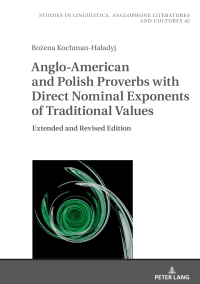 STUDIES IN LINGUISTICS, ANGLOPHONE LITERATURES AND CULTURES 42

Bożena Kochman-Haładyj

Anglo-American and Polish Proverbs with Direct Nominal Exponents of Traditional Values

Extended and Revised Edition

PETER LANG